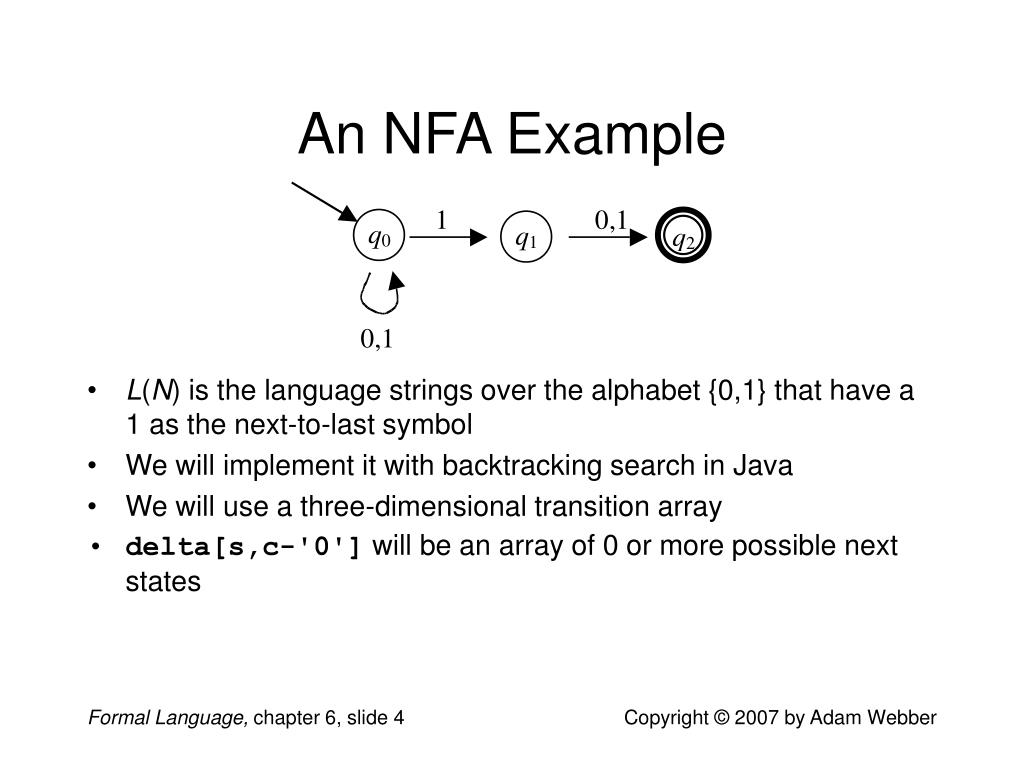 An NFA Example

$q_0$ 1 $q_1$ 0,1 $q_2$

0,1

• $L(N)$ is the language strings over the alphabet {0,1} that have a 1 as the next-to-last symbol
• We will implement it with backtracking search in Java
• We will use a three-dimensional transition array
• delta[s,c-'0'] will be an array of 0 or more possible next states

Formal Language, chapter 6, slide 4

Copyright © 2007 by Adam Webber